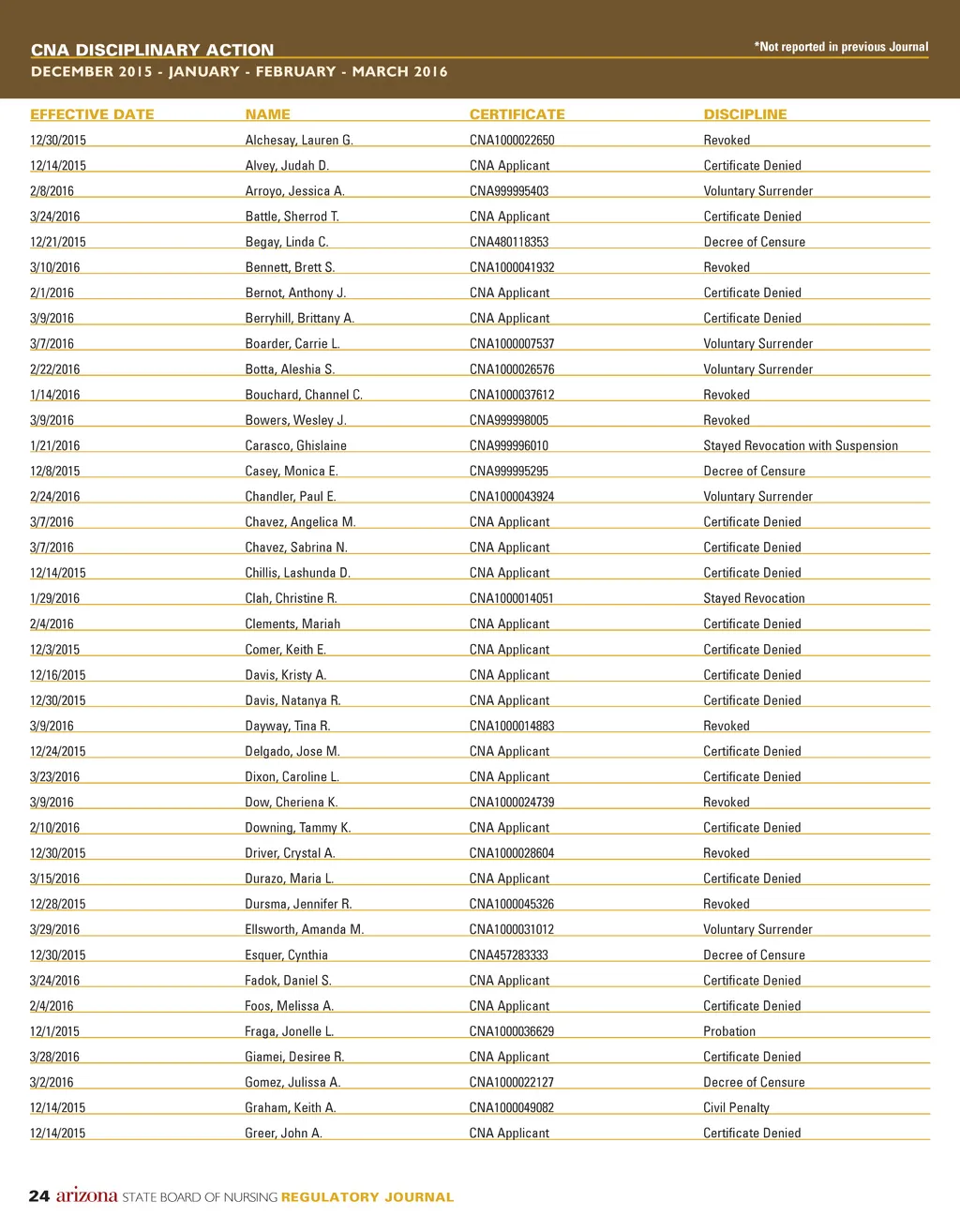 CNA DISCIPLINARY ACTION
*Not reported in previous Journal
DECEMBER 2015 - JANUARY - FEBRUARY - MARCH 2016

| EFFECTIVE DATE | NAME | CERTIFICATE | DISCIPLINE |
|---|---|---|---|
| 12/30/2015 | Alchesay, Lauren G. | CNA1000022650 | Revoked |
| 12/14/2015 | Alvey, Judah D. | CNA Applicant | Certificate Denied |
| 2/8/2016 | Arroyo, Jessica A. | CNA999995403 | Voluntary Surrender |
| 3/24/2016 | Battle, Sherrod T. | CNA Applicant | Certificate Denied |
| 12/21/2015 | Begay, Linda C. | CNA480118353 | Decree of Censure |
| 3/10/2016 | Bennett, Brett S. | CNA1000041932 | Revoked |
| 2/1/2016 | Bernot, Anthony J. | CNA Applicant | Certificate Denied |
| 3/9/2016 | Berryhill, Brittany A. | CNA Applicant | Certificate Denied |
| 3/7/2016 | Boarder, Carrie L. | CNA1000007537 | Voluntary Surrender |
| 2/22/2016 | Botta, Aleshia S. | CNA1000026576 | Voluntary Surrender |
| 1/14/2016 | Bouchard, Channel C. | CNA1000037612 | Revoked |
| 3/9/2016 | Bowers, Wesley J. | CNA999998005 | Revoked |
| 1/21/2016 | Carasco, Ghislaine | CNA999996010 | Stayed Revocation with Suspension |
| 12/8/2015 | Casey, Monica E. | CNA999995295 | Decree of Censure |
| 2/24/2016 | Chandler, Paul E. | CNA1000043924 | Voluntary Surrender |
| 3/7/2016 | Chavez, Angelica M. | CNA Applicant | Certificate Denied |
| 3/7/2016 | Chavez, Sabrina N. | CNA Applicant | Certificate Denied |
| 12/14/2015 | Chillis, Lashunda D. | CNA Applicant | Certificate Denied |
| 1/29/2016 | Clah, Christine R. | CNA1000014051 | Stayed Revocation |
| 2/4/2016 | Clements, Mariah | CNA Applicant | Certificate Denied |
| 12/3/2015 | Comer, Keith E. | CNA Applicant | Certificate Denied |
| 12/16/2015 | Davis, Kristy A. | CNA Applicant | Certificate Denied |
| 12/30/2015 | Davis, Natanya R. | CNA Applicant | Certificate Denied |
| 3/9/2016 | Dayway, Tina R. | CNA1000014883 | Revoked |
| 12/24/2015 | Delgado, Jose M. | CNA Applicant | Certificate Denied |
| 3/23/2016 | Dixon, Caroline L. | CNA Applicant | Certificate Denied |
| 3/9/2016 | Dow, Cheriena K. | CNA1000024739 | Revoked |
| 2/10/2016 | Downing, Tammy K. | CNA Applicant | Certificate Denied |
| 12/30/2015 | Driver, Crystal A. | CNA1000028604 | Revoked |
| 3/15/2016 | Durazo, Maria L. | CNA Applicant | Certificate Denied |
| 12/28/2015 | Dursma, Jennifer R. | CNA1000045326 | Revoked |
| 3/29/2016 | Ellsworth, Amanda M. | CNA1000031012 | Voluntary Surrender |
| 12/30/2015 | Esquer, Cynthia | CNA457283333 | Decree of Censure |
| 3/24/2016 | Fadok, Daniel S. | CNA Applicant | Certificate Denied |
| 2/4/2016 | Foos, Melissa A. | CNA Applicant | Certificate Denied |
| 12/1/2015 | Fraga, Jonelle L. | CNA1000036629 | Probation |
| 3/28/2016 | Giamei, Desiree R. | CNA Applicant | Certificate Denied |
| 3/2/2016 | Gomez, Julissa A. | CNA1000022127 | Decree of Censure |
| 12/14/2015 | Graham, Keith A. | CNA1000049082 | Civil Penalty |
| 12/14/2015 | Greer, John A. | CNA Applicant | Certificate Denied |

24 arizona STATE BOARD OF NURSING REGULATORY JOURNAL